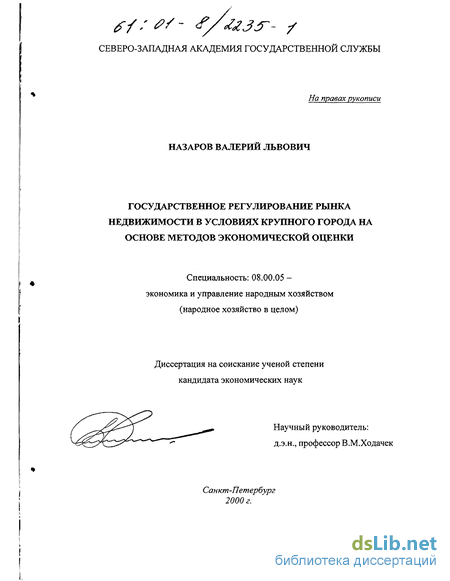 61:01-8/2235-1

СЕВЕРО-ЗАПАДНАЯ АКАДЕМИЯ ГОСУДАРСТВЕННОЙ СЛУЖБЫ

На правах рукописи

НАЗАРОВ ВАЛЕРИЙ ЛЬВОВИЧ

ГОСУДАРСТВЕННОЕ РЕГУЛИРОВАНИЕ РЫНКА НЕДВИЖИМОСТИ В УСЛОВИЯХ КРУПНОГО ГОРОДА НА ОСНОВЕ МЕТОДОВ ЭКОНОМИЧЕСКОЙ ОЦЕНКИ

Специальность: 08.00.05 – экономика и управление народным хозяйством (народное хозяйство в целом)

Диссертация на соискание ученой степени кандидата экономических наук

Научный руководитель:
д.э.н., профессор В.М.Ходачек

Санкт-Петербург
2000 г.

dsLib.net
библиотека диссертаций